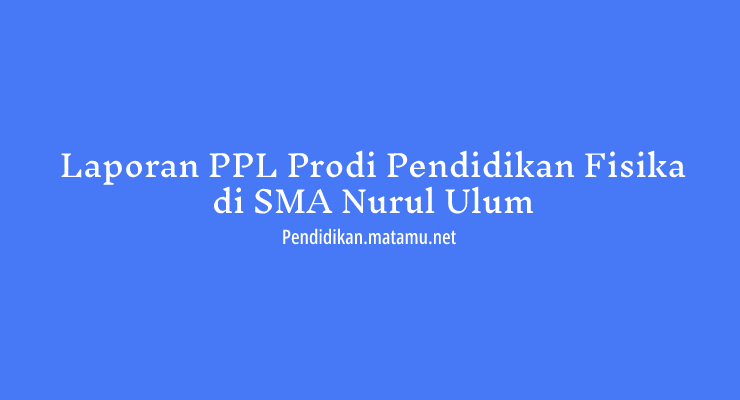 Laporan PPL Prodi Pendidikan Fisika di SMA Nurul Ulum

Pendidikan.matamu.net